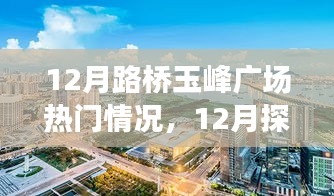 12月路桥玉峰广场热门情况，12月探